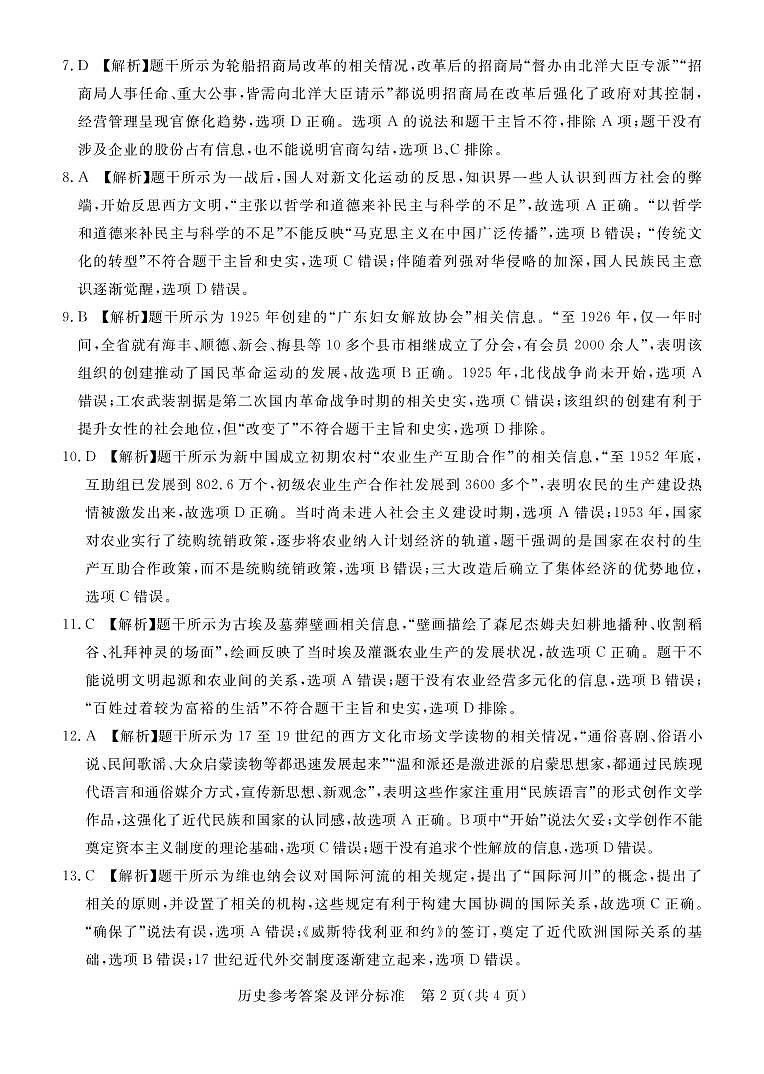 7. D 【解析】题干所示为轮船招商局改革的相关情况，改革后的招商局“督办由北洋大臣专派”“招商局人事任命、重大公事，皆需向北洋大臣请示”都说明招商局在改革后强化了政府对其控制，经营管理呈现官僚化趋势，选项 D 正确。选项 A 的说法和题干主旨不符，排除 A 项；题干没有涉及企业的股份占有信息，也不能说明官商勾结，选项 B、C 排除。

8. A 【解析】题干所示为一战后，国人对新文化运动的反思，知识界一些人认识到西方社会的弊端，开始反思西方文明，“主张以哲学和道德来补民主与科学的不足”，故选项 A 正确。“以哲学和道德来补民主与科学的不足”不能反映“马克思主义在中国广泛传播”，选项 B 错误；“传统文化的转型”不符合题干主旨和史实，选项 C 错误；伴随着列强对华侵略的加深，国人民族民主意识逐渐觉醒，选项 D 错误。

9. B 【解析】题干所示为 1925 年创建的“广东妇女解放协会”相关信息。“至 1926 年，仅一年时间，全省就有海丰、顺德、新会、梅县等 10 多个县市相继成立了分会，有会员 2000 余人”，表明该组织的创建推动了国民革命运动的发展，故选项 B 正确。1925 年，北伐战争尚未开始，选项 A 错误；工农武装割据是第二次国内革命战争时期的相关史实，选项 C 错误；该组织的创建有利于提升女性的社会地位，但“改变了”不符合题干主旨和史实，选项 D 排除。

10. D 【解析】题干所示为新中国成立初期农村“农业生产互助合作”的相关信息，“至 1952 年底，互助组已发展到 802.6 万个，初级农业生产合作社发展到 3600 多个”，表明农民的生产建设热情被激发出来，故选项 D 正确。当时尚未进入社会主义建设时期，选项 A 错误；1953 年，国家对农业实行了统购统销政策，逐步将农业纳入计划经济的轨道，题干强调的是国家在农村的生产互助合作政策，而不是统购统销政策，选项 B 错误；三大改造后确立了集体经济的优势地位，选项 C 错误。

11. C 【解析】题干所示为古埃及墓葬壁画相关信息，“壁画描绘了森尼杰姆夫妇耕地播种、收割稻谷、礼拜神灵的场面”，绘画反映了当时埃及灌溉农业生产的发展状况，故选项 C 正确。题干不能说明文明起源和农业间的关系，选项 A 错误；题干没有农业经营多元化的信息，选项 B 错误；“百姓过着较为富裕的生活”不符合题干主旨和史实，选项 D 排除。

12. A 【解析】题干所示为 17 至 19 世纪的西方文化市场文学读物的相关情况，“通俗喜剧、俗语小说、民间歌谣、大众启蒙读物等都迅速发展起来”“温和派还是激进派的启蒙思想家，都通过民族现代语言和通俗媒介方式，宣传新思想、新观念”，表明这些作家注重用“民族语言”的形式创作文学作品，这强化了近代民族和国家的认同感，故选项 A 正确。B 项中“开始”说法欠妥；文学创作不能奠定资本主义制度的理论基础，选项 C 错误；题干没有追求个性解放的信息，选项 D 错误。

13. C 【解析】题干所示为维也纳会议对国际河流的相关规定，提出了“国际河川”的概念，提出了相关的原则，并设置了相关的机构，这些规定有利于构建大国协调的国际关系，故选项 C 正确。“确保了”说法有误，选项 A 错误；《威斯特伐利亚和约》的签订，奠定了近代欧洲国际关系的基础，选项 B 错误；17 世纪近代外交制度逐渐建立起来，选项 D 错误。

历史参考答案及评分标准　第 2 页(共 4 页)